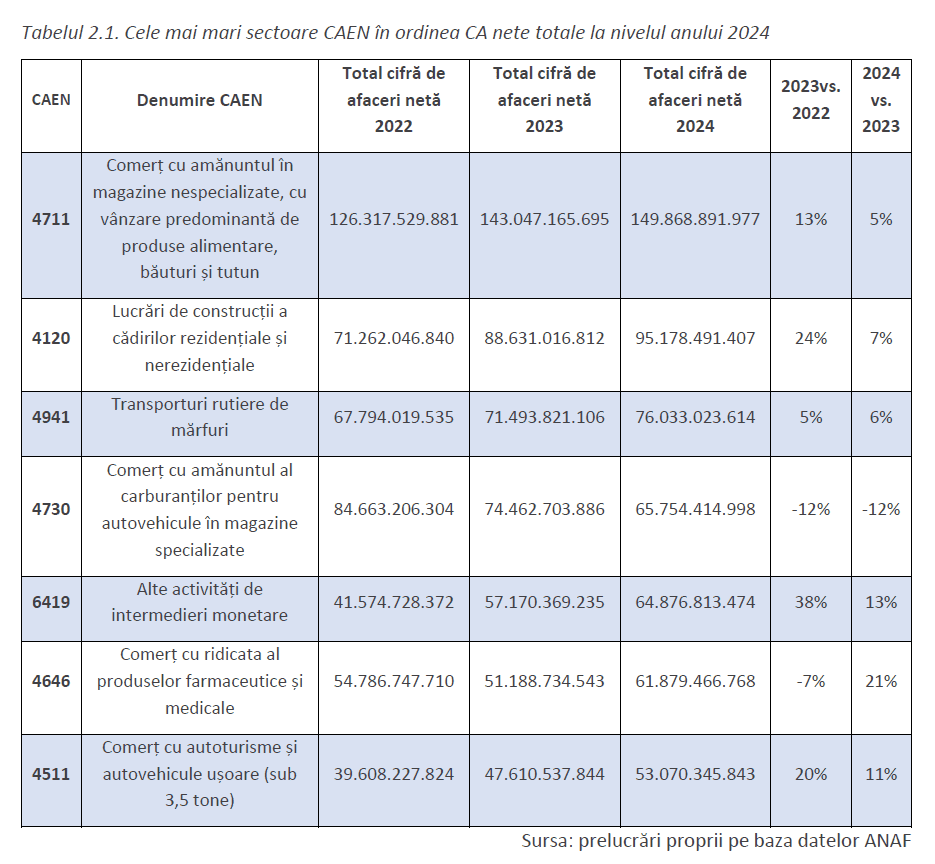 Tabelul 2.1. Cele mai mari sectoare CAEN în ordinea CA nete totale la nivelul anului 2024

| CAEN | Denumire CAEN | Total cifră de afaceri netă 2022 | Total cifră de afaceri netă 2023 | Total cifră de afaceri netă 2024 | 2023vs. 2022 | 2024 vs. 2023 |
|---|---|---|---|---|---|---|
| 4711 | Comerț cu amănuntul în magazine nespecializate, cu vânzare predominantă de produse alimentare, băuturi și tutun | 126.317.529.881 | 143.047.165.695 | 149.868.891.977 | 13% | 5% |
| 4120 | Lucrări de construcții a cădirilor rezidențiale și nerezidențiale | 71.262.046.840 | 88.631.016.812 | 95.178.491.407 | 24% | 7% |
| 4941 | Transporturi rutiere de mărfuri | 67.794.019.535 | 71.493.821.106 | 76.033.023.614 | 5% | 6% |
| 4730 | Comerț cu amănuntul al carburanților pentru autovehicule în magazine specializate | 84.663.206.304 | 74.462.703.886 | 65.754.414.998 | -12% | -12% |
| 6419 | Alte activități de intermedieri monetare | 41.574.728.372 | 57.170.369.235 | 64.876.813.474 | 38% | 13% |
| 4646 | Comerț cu ridicata al produselor farmaceutice și medicale | 54.786.747.710 | 51.188.734.543 | 61.879.466.768 | -7% | 21% |
| 4511 | Comerț cu autoturisme și autovehicule ușoare (sub 3,5 tone) | 39.608.227.824 | 47.610.537.844 | 53.070.345.843 | 20% | 11% |

Sursa: prelucrări proprii pe baza datelor ANAF